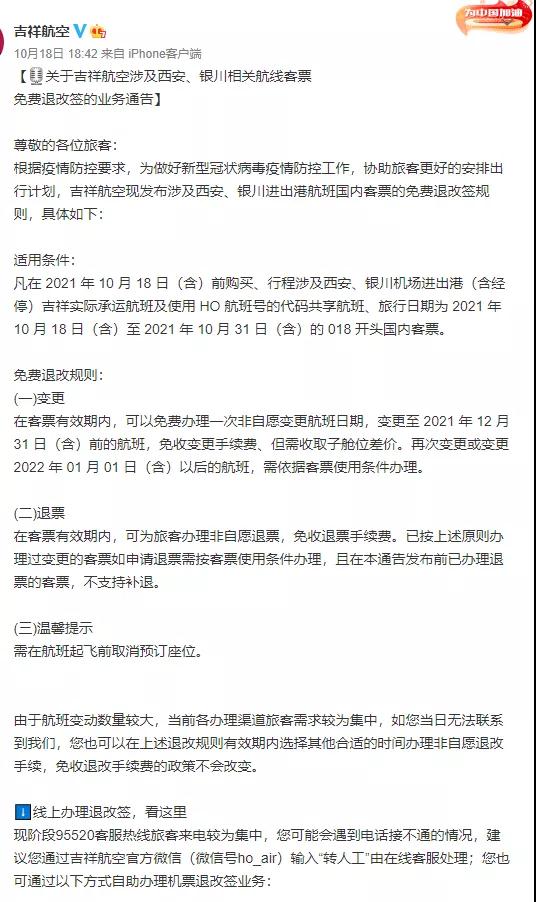 吉祥航空

为中国加油

10月18日 18:42 来自 iPhone客户端

【关于吉祥航空涉及西安、银川相关航线客票免费退改签的业务通告】

尊敬的各位旅客：

根据疫情防控要求，为做好新型冠状病毒疫情防控工作，协助旅客更好的安排出行计划，吉祥航空现发布涉及西安、银川进出港航班国内客票的免费退改签规则，具体如下：

适用条件：

凡在 2021 年 10 月 18 日（含）前购买、行程涉及西安、银川机场进出港（含经停）吉祥实际承运航班及使用 HO 航班号的代码共享航班、旅行日期为 2021 年 10 月 18 日（含）至 2021 年 10 月 31 日（含）的 018 开头国内客票。

免费退改规则：

(一)变更

在客票有效期内，可以免费办理一次非自愿变更航班日期，变更至 2021 年 12 月 31 日（含）前的航班，免收变更手续费、但需收取子舱位差价。再次变更或变更 2022 年 01 月 01 日（含）以后的航班，需依据客票使用条件办理。

(二)退票

在客票有效期内，可为旅客办理非自愿退票，免收退票手续费。已按上述原则办理过变更的客票如申请退票需按客票使用条件办理，且在本通告发布前已办理退票的客票，不支持补退。

(三)温馨提示

需在航班起飞前取消预订座位。

由于航班变动数量较大，当前各办理渠道旅客需求较为集中，如您当日无法联系到我们，您也可以在上述退改规则有效期内选择其他合适的时间办理非自愿退改手续，免收退改手续费的政策不会改变。

线上办理退改签，看这里

现阶段95520客服热线旅客来电较为集中，您可能会遇到电话接不通的情况，建议您通过吉祥航空官方微信（微信号ho_air）输入“转人工”由在线客服处理；您也可通过以下方式自助办理机票退改签业务：